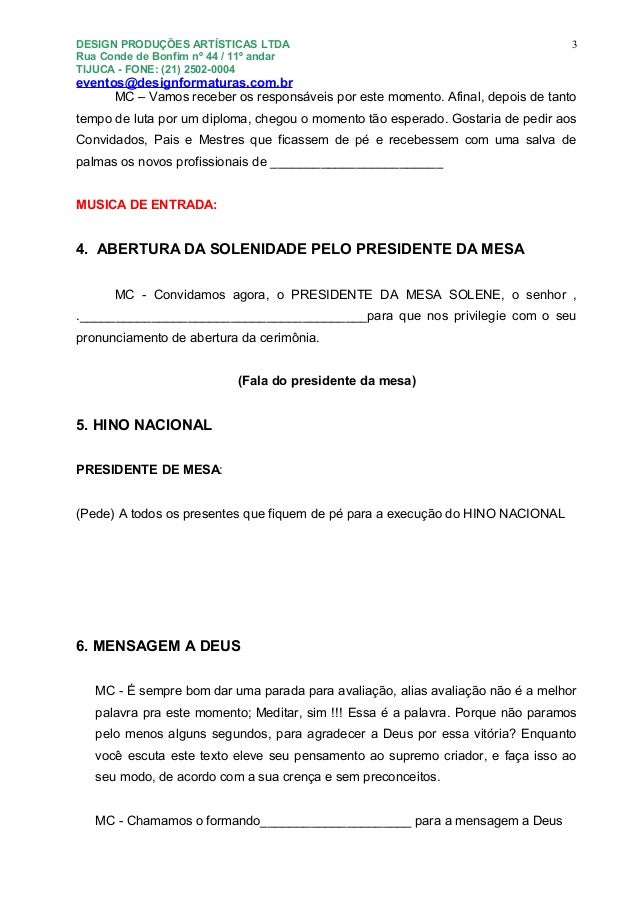 DESIGN PRODUÇÕES ARTÍSTICAS LTDA
Rua Conde de Bonfim nº 44 / 11º andar
TIJUCA - FONE: (21) 2502-0004
eventos@designformaturas.com.br

3

MC – Vamos receber os responsáveis por este momento. Afinal, depois de tanto tempo de luta por um diploma, chegou o momento tão esperado. Gostaria de pedir aos Convidados, Pais e Mestres que ficassem de pé e recebessem com uma salva de palmas os novos profissionais de ________________________

MUSICA DE ENTRADA:

4. ABERTURA DA SOLENIDADE PELO PRESIDENTE DA MESA

MC - Convidamos agora, o PRESIDENTE DA MESA SOLENE, o senhor , .________________________________________para que nos privilegie com o seu pronunciamento de abertura da cerimônia.

(Fala do presidente da mesa)

5. HINO NACIONAL

PRESIDENTE DE MESA:

(Pede) A todos os presentes que fiquem de pé para a execução do HINO NACIONAL

6. MENSAGEM A DEUS

MC - É sempre bom dar uma parada para avaliação, alias avaliação não é a melhor palavra pra este momento; Meditar, sim !!! Essa é a palavra. Porque não paramos pelo menos alguns segundos, para agradecer a Deus por essa vitória? Enquanto você escuta este texto eleve seu pensamento ao supremo criador, e faça isso ao seu modo, de acordo com a sua crença e sem preconceitos.

MC - Chamamos o formando_____________________ para a mensagem a Deus